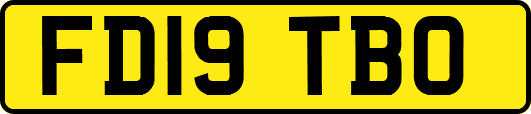 FD19 TBO